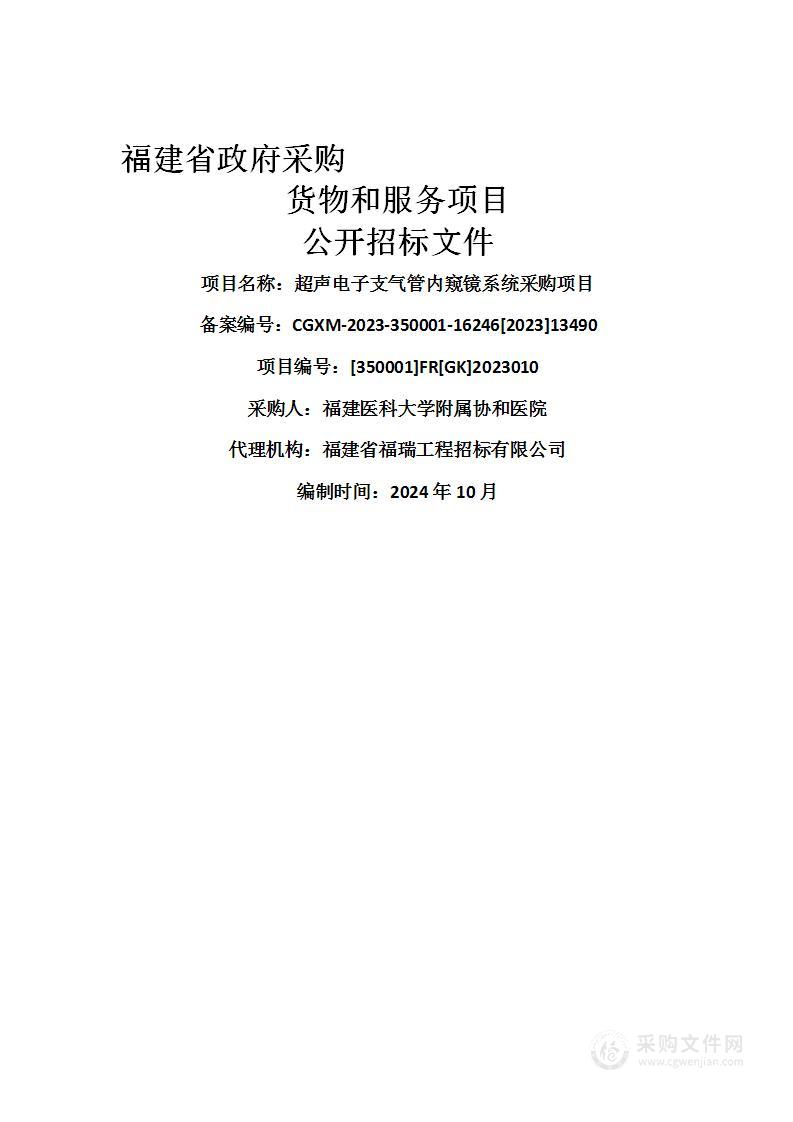 福建省政府采购

货物和服务项目

公开招标文件

项目名称：超声电子支气管内窥镜系统采购项目

备案编号：CGXM-2023-350001-16246[2023]13490

项目编号：[350001]FR[GK]2023010

采购人：福建医科大学附属协和医院

代理机构：福建省福瑞工程招标有限公司

编制时间：2024 年 10 月

采购文件网
www.cgwenjian.com